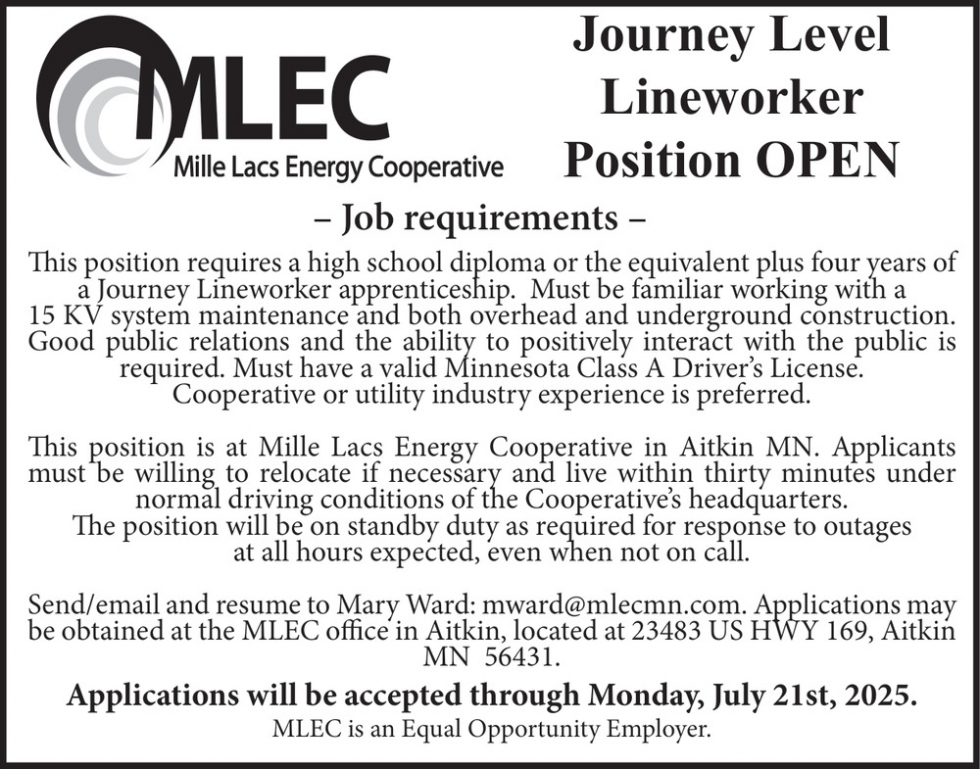 MLEC
Mille Lacs Energy Cooperative

Journey Level Lineworker Position OPEN

– Job requirements –

This position requires a high school diploma or the equivalent plus four years of a Journey Lineworker apprenticeship. Must be familiar working with a 15 KV system maintenance and both overhead and underground construction. Good public relations and the ability to positively interact with the public is required. Must have a valid Minnesota Class A Driver's License. Cooperative or utility industry experience is preferred.

This position is at Mille Lacs Energy Cooperative in Aitkin MN. Applicants must be willing to relocate if necessary and live within thirty minutes under normal driving conditions of the Cooperative's headquarters. The position will be on standby duty as required for response to outages at all hours expected, even when not on call.

Send/email and resume to Mary Ward: mward@mlecmn.com. Applications may be obtained at the MLEC office in Aitkin, located at 23483 US HWY 169, Aitkin MN 56431.

Applications will be accepted through Monday, July 21st, 2025.

MLEC is an Equal Opportunity Employer.